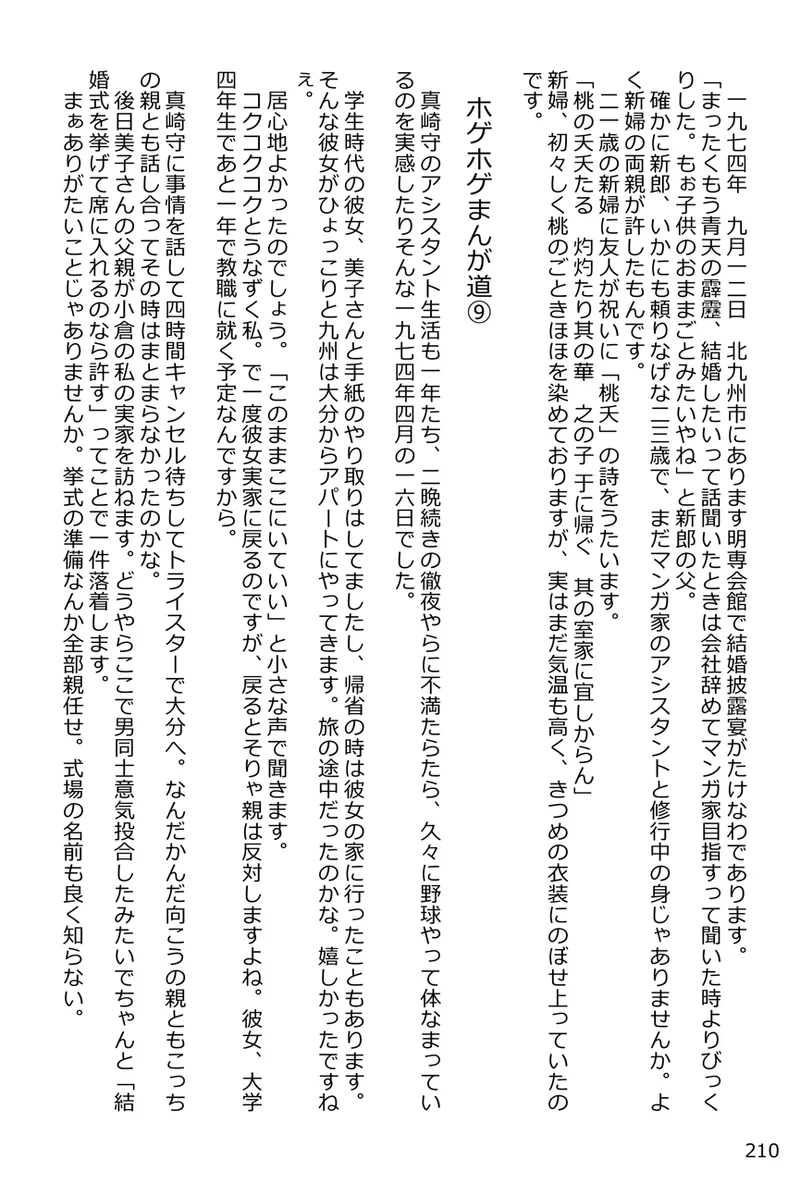 一九七四年　九月一二日　北九州市にあります明専会館で結婚披露宴がたけなわであります。

「まったくもう青天の霹靂、結婚したいって話聞いたときは会社辞めてマンガ家目指すって聞いた時よりびっくりした。もぉ子供のおままごとみたいやね」と新郎の父。

確かに新郎、いかにも頼りなげな二三歳で、まだマンガ家のアシスタントと修行中の身じゃありませんか。よく新婦の両親が許したもんです。

二一歳の新婦に友人が祝いに「桃夭」の詩をうたいます。

「桃の夭夭たる　灼灼たり其の華　之の子于に帰ぐ　其の室家に宜しからん」

新婦、初々しく桃のごときほほを染めておりますが、実はまだ気温も高く、きつめの衣装にのぼせ上っていたのです。

ホゲホゲまんが道⑨

真崎守のアシスタント生活も一年たち、二晩続きの徹夜やらに不満たらたら、久々に野球やって体なまっているのを実感したりそんな一九七四年四月の一六日でした。

学生時代の彼女、美子さんと手紙のやり取りはしてましたし、帰省の時は彼女の家に行ったこともあります。そんな彼女がひょっこりと九州は大分からアパートにやってきます。旅の途中だったのかな。嬉しかったですねぇ。

居心地よかったのでしょう。「このままここにいていい」と小さな声で聞きます。

コクコクコクとうなずく私。で一度彼女実家に戻るのですが、戻るとそりゃ親は反対しますよね。彼女、大学四年生であと一年で教職に就く予定なんですから。

真崎守に事情を話して四時間キャンセル待ちしてトライスターで大分へ。なんだかんだ向こうの親ともこっちの親とも話し合ってその時はまとまらなかったのかな。

後日美子さんの父親が小倉の私の実家を訪ねます。どうやらここで男同士意気投合したみたいでちゃんと「結婚式を挙げて席に入れるのなら許す」ってことで一件落着します。

まぁありがたいことじゃありませんか。挙式の準備なんか全部親任せ。式場の名前も良く知らない。

210